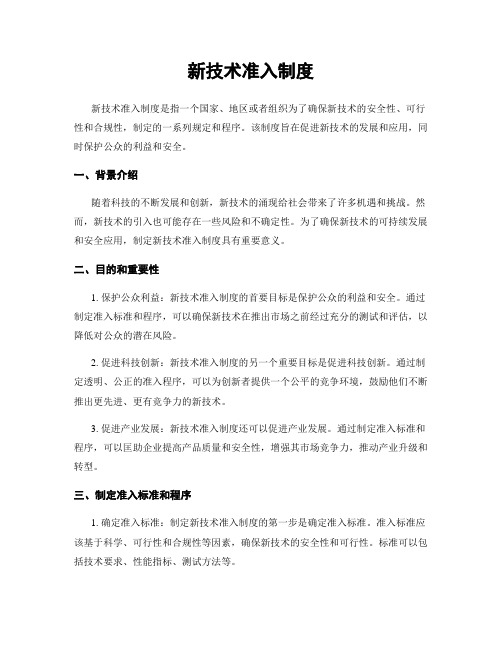 新技术准入制度

新技术准入制度是指一个国家、地区或者组织为了确保新技术的安全性、可行性和合规性，制定的一系列规定和程序。该制度旨在促进新技术的发展和应用，同时保护公众的利益和安全。

一、背景介绍

随着科技的不断发展和创新，新技术的涌现给社会带来了许多机遇和挑战。然而，新技术的引入也可能存在一些风险和不确定性。为了确保新技术的可持续发展和安全应用，制定新技术准入制度具有重要意义。

二、目的和重要性

1. 保护公众利益：新技术准入制度的首要目标是保护公众的利益和安全。通过制定准入标准和程序，可以确保新技术在推出市场之前经过充分的测试和评估，以降低对公众的潜在风险。

2. 促进科技创新：新技术准入制度的另一个重要目标是促进科技创新。通过制定透明、公正的准入程序，可以为创新者提供一个公平的竞争环境，鼓励他们不断推出更先进、更有竞争力的新技术。

3. 促进产业发展：新技术准入制度还可以促进产业发展。通过制定准入标准和程序，可以匡助企业提高产品质量和安全性，增强其市场竞争力，推动产业升级和转型。

三、制定准入标准和程序

1. 确定准入标准：制定新技术准入制度的第一步是确定准入标准。准入标准应该基于科学、可行性和合规性等因素，确保新技术的安全性和可行性。标准可以包括技术要求、性能指标、测试方法等。